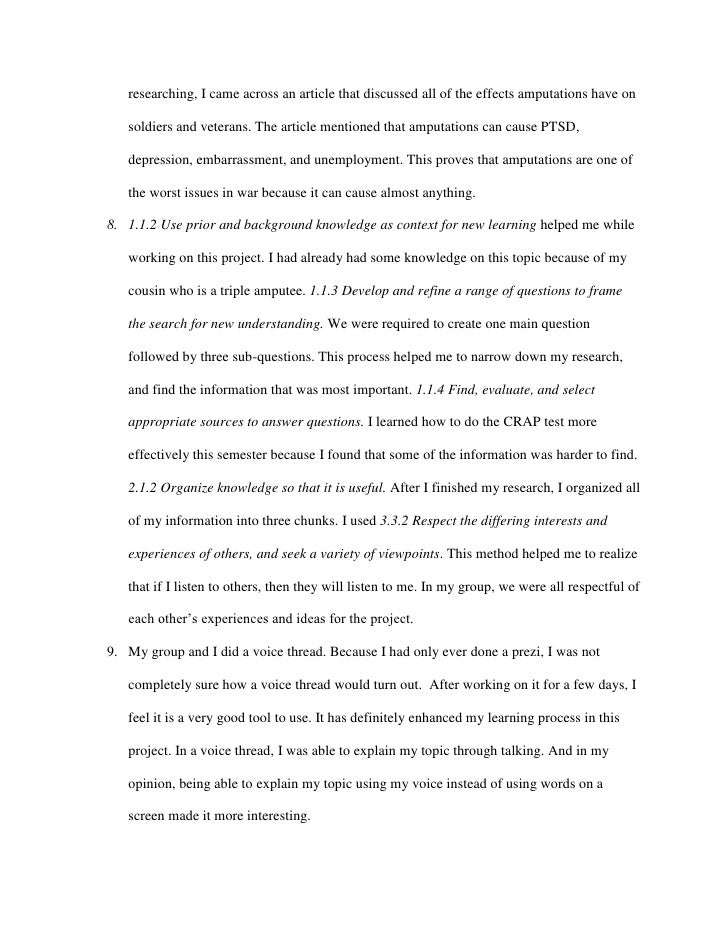 researching, I came across an article that discussed all of the effects amputations have on soldiers and veterans. The article mentioned that amputations can cause PTSD, depression, embarrassment, and unemployment. This proves that amputations are one of the worst issues in war because it can cause almost anything.

8. 1.1.2 Use prior and background knowledge as context for new learning helped me while working on this project. I had already had some knowledge on this topic because of my cousin who is a triple amputee. 1.1.3 Develop and refine a range of questions to frame the search for new understanding. We were required to create one main question followed by three sub-questions. This process helped me to narrow down my research, and find the information that was most important. 1.1.4 Find, evaluate, and select appropriate sources to answer questions. I learned how to do the CRAP test more effectively this semester because I found that some of the information was harder to find. 2.1.2 Organize knowledge so that it is useful. After I finished my research, I organized all of my information into three chunks. I used 3.3.2 Respect the differing interests and experiences of others, and seek a variety of viewpoints. This method helped me to realize that if I listen to others, then they will listen to me. In my group, we were all respectful of each other's experiences and ideas for the project.

9. My group and I did a voice thread. Because I had only ever done a prezi, I was not completely sure how a voice thread would turn out. After working on it for a few days, I feel it is a very good tool to use. It has definitely enhanced my learning process in this project. In a voice thread, I was able to explain my topic through talking. And in my opinion, being able to explain my topic using my voice instead of using words on a screen made it more interesting.